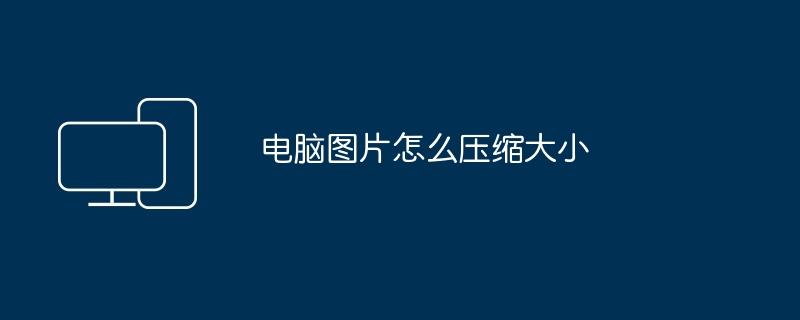 电脑图片怎么压缩大小